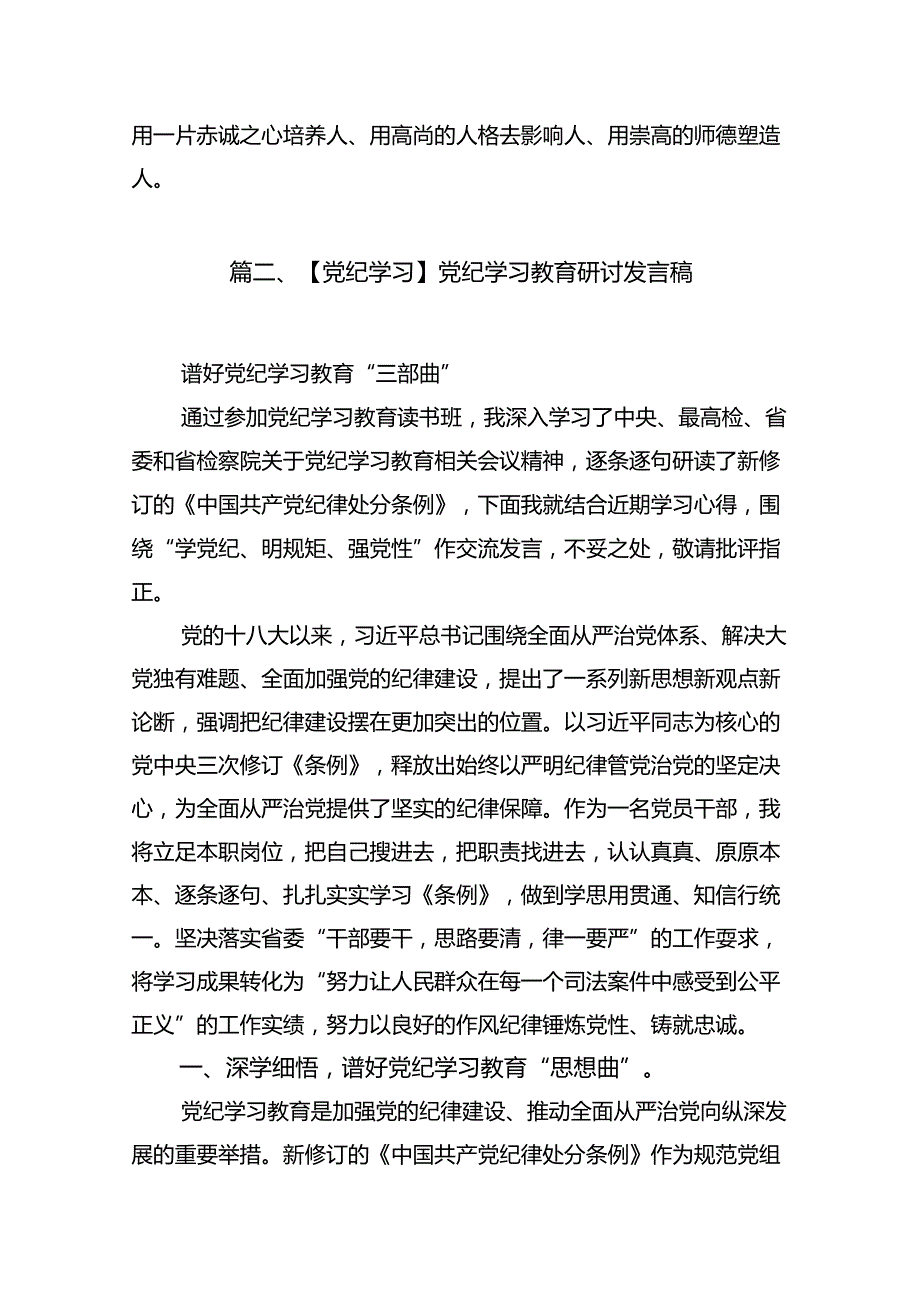 用一片赤诚之心培养人、用高尚的人格去影响人、用崇高的师德塑造人。

篇二、【党纪学习】党纪学习教育研讨发言稿

谱好党纪学习教育“三部曲”

通过参加党纪学习教育读书班，我深入学习了中央、最高检、省委和省检察院关于党纪学习教育相关会议精神，逐条逐句研读了新修订的《中国共产党纪律处分条例》，下面我就结合近期学习心得，围绕“学党纪、明规矩、强党性”作交流发言，不妥之处，敬请批评指正。

党的十八大以来，习近平总书记围绕全面从严治党体系、解决大党独有难题、全面加强党的纪律建设，提出了一系列新思想新观点新论断，强调把纪律建设摆在更加突出的位置。以习近平同志为核心的党中央三次修订《条例》，释放出始终以严明纪律管党治党的坚定决心，为全面从严治党提供了坚实的纪律保障。作为一名党员干部，我将立足本职岗位，把自己摆进去，把职责找进去，认认真真、原原本本、逐条逐句、扎扎实实学习《条例》，做到学思用贯通、知信行统一。坚决落实省委“干部要干，思路要清，律一要严”的工作要求，将学习成果转化为“努力让人民群众在每一个司法案件中感受到公平正义”的工作实绩，努力以良好的作风纪律锤炼党性、铸就忠诚。

一、深学细悟，谱好党纪学习教育“思想曲”。

党纪学习教育是加强党的纪律建设、推动全面从严治党向纵深发展的重要举措。新修订的《中国共产党纪律处分条例》作为规范党组